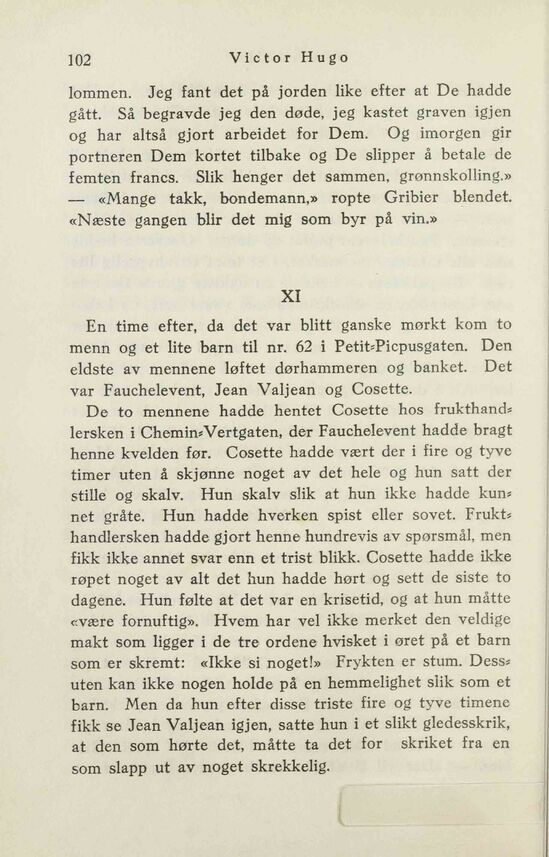 102 Victor Hugo

lommen. Jeg fant det på jorden like efter at De hadde gått. Så begravde jeg den døde, jeg kastet graven igjen og har altså gjort arbeidet for Dem. Og imorgen gir portneren Dem kortet tilbake og De slipper å betale de femten francs. Slik henger det sammen, grønnskolling.»
— «Mange takk, bondemann,» ropte Gribier blendet. «Næste gangen blir det mig som byr på vin.»

XI

En time efter, da det var blitt ganske mørkt kom to menn og et lite barn til nr. 62 i Petit-Picpusgaten. Den eldste av mennene løftet dørhammeren og banket. Det var Fauchelevent, Jean Valjean og Cosette.

De to mennene hadde hentet Cosette hos frukthandlersken i Chemin-Vertgaten, der Fauchelevent hadde bragt henne kvelden før. Cosette hadde vært der i fire og tyve timer uten å skjønne noget av det hele og hun satt der stille og skalv. Hun skalv slik at hun ikke hadde kunnet gråte. Hun hadde hverken spist eller sovet. Frukthandlersken hadde gjort henne hundrevis av spørsmål, men fikk ikke annet svar enn et trist blikk. Cosette hadde ikke røpet noget av alt det hun hadde hørt og sett de siste to dagene. Hun følte at det var en krisetid, og at hun måtte «være fornuftig». Hvem har vel ikke merket den veldige makt som ligger i de tre ordene hvisket i øret på et barn som er skremt: «Ikke si noget!» Frykten er stum. Dessuten kan ikke nogen holde på en hemmelighet slik som et barn. Men da hun efter disse triste fire og tyve timene fikk se Jean Valjean igjen, satte hun i et slikt gledesskrik, at den som hørte det, måtte ta det for skriket fra en som slapp ut av noget skrekkelig.